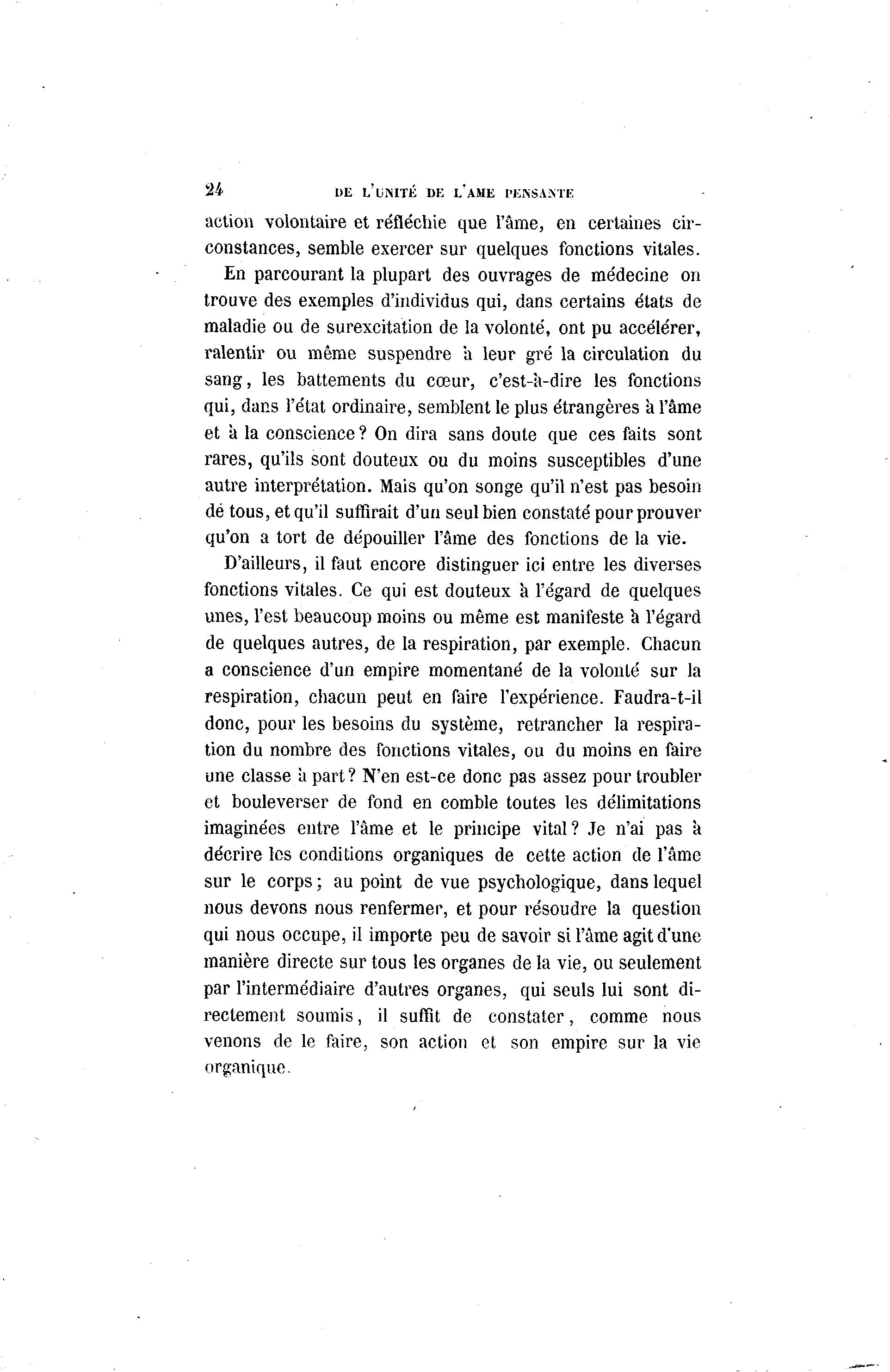 24 DE L'UNITÉ DE L'AME PENSANTE

action volontaire et réfléchie que l'âme, en certaines circonstances, semble exercer sur quelques fonctions vitales.

En parcourant la plupart des ouvrages de médecine on trouve des exemples d'individus qui, dans certains états de maladie ou de surexcitation de la volonté, ont pu accélérer, ralentir ou même suspendre à leur gré la circulation du sang, les battements du cœur, c'est-à-dire les fonctions qui, dans l'état ordinaire, semblent le plus étrangères à l'âme et à la conscience? On dira sans doute que ces faits sont rares, qu'ils sont douteux ou du moins susceptibles d'une autre interprétation. Mais qu'on songe qu'il n'est pas besoin dé tous, et qu'il suffirait d'un seul bien constaté pour prouver qu'on a tort de dépouiller l'âme des fonctions de la vie.

D'ailleurs, il faut encore distinguer ici entre les diverses fonctions vitales. Ce qui est douteux à l'égard de quelques unes, l'est beaucoup moins ou même est manifeste à l'égard de quelques autres, de la respiration, par exemple. Chacun a conscience d'un empire momentané de la volonté sur la respiration, chacun peut en faire l'expérience. Faudra-t-il donc, pour les besoins du système, retrancher la respiration du nombre des fonctions vitales, ou du moins en faire une classe à part? N'en est-ce donc pas assez pour troubler et bouleverser de fond en comble toutes les délimitations imaginées entre l'âme et le principe vital? Je n'ai pas à décrire les conditions organiques de cette action de l'âme sur le corps; au point de vue psychologique, dans lequel nous devons nous renfermer, et pour résoudre la question qui nous occupe, il importe peu de savoir si l'âme agit d'une manière directe sur tous les organes de la vie, ou seulement par l'intermédiaire d'autres organes, qui seuls lui sont directement soumis, il suffit de constater, comme nous venons de le faire, son action et son empire sur la vie organique.